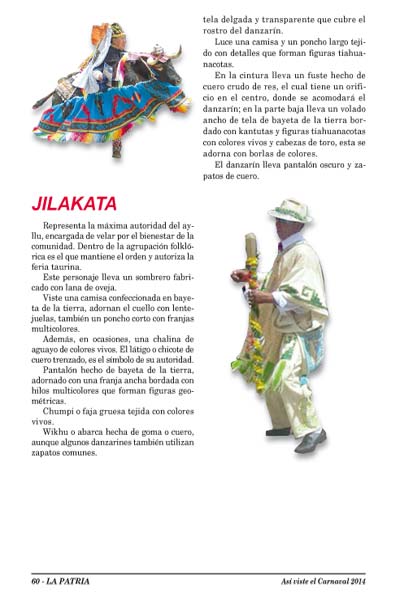 tela delgada y transparente que cubre el rostro del danzarín.

Luce una camisa y un poncho largo tejido con detalles que forman figuras tiahuanacotas.

En la cintura lleva un fuste hecho de cuero crudo de res, el cual tiene un orificio en el centro, donde se acomodará el danzarín; en la parte baja lleva un volado ancho de tela de bayeta de la tierra bordado con kantutas y figuras tiahuanacotas con colores vivos y cabezas de toro, esta se adorna con borlas de colores.

El danzarín lleva pantalón oscuro y zapatos de cuero.

JILAKATA

Representa la máxima autoridad del ayllu, encargada de velar por el bienestar de la comunidad. Dentro de la agrupación folklórica es el que mantiene el orden y autoriza la feria taurina.

Este personaje lleva un sombrero fabricado con lana de oveja.

Viste una camisa confeccionada en bayeta de la tierra, adornan el cuello con lentejuelas, también un poncho corto con franjas multicolores.

Además, en ocasiones, una chalina de aguayo de colores vivos. El látigo o chicote de cuero trenzado, es el símbolo de su autoridad.

Pantalón hecho de bayeta de la tierra, adornado con una franja ancha bordada con hilos multicolores que forman figuras geométricas.

Chumpi o faja gruesa tejida con colores vivos.

Wikhu o abarca hecha de goma o cuero, aunque algunos danzarines también utilizan zapatos comunes.

60 - LA PATRIA

Así viste el Carnaval 2014